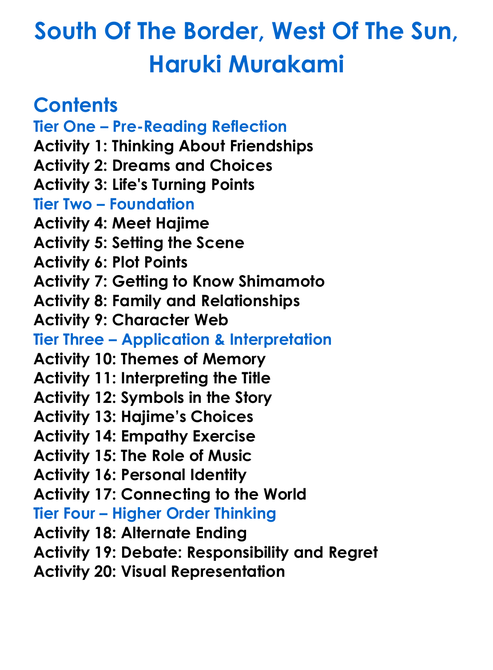 South Of The Border, West Of The Sun, Haruki Murakami

Contents
Tier One – Pre-Reading Reflection
Activity 1: Thinking About Friendships
Activity 2: Dreams and Choices
Activity 3: Life's Turning Points
Tier Two – Foundation
Activity 4: Meet Hajime
Activity 5: Setting the Scene
Activity 6: Plot Points
Activity 7: Getting to Know Shimamoto
Activity 8: Family and Relationships
Activity 9: Character Web
Tier Three – Application & Interpretation
Activity 10: Themes of Memory
Activity 11: Interpreting the Title
Activity 12: Symbols in the Story
Activity 13: Hajime's Choices
Activity 14: Empathy Exercise
Activity 15: The Role of Music
Activity 16: Personal Identity
Activity 17: Connecting to the World
Tier Four – Higher Order Thinking
Activity 18: Alternate Ending
Activity 19: Debate: Responsibility and Regret
Activity 20: Visual Representation